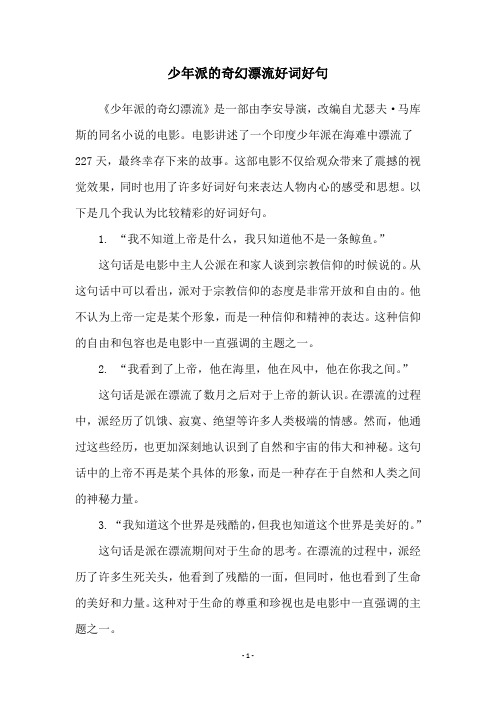 少年派的奇幻漂流好词好句

《少年派的奇幻漂流》是一部由李安导演，改编自尤瑟夫·马库斯的同名小说的电影。电影讲述了一个印度少年派在海难中漂流了227天，最终幸存下来的故事。这部电影不仅给观众带来了震撼的视觉效果，同时也用了许多好词好句来表达人物内心的感受和思想。以下是几个我认为比较精彩的好词好句。

1. “我不知道上帝是什么，我只知道他不是一条鲸鱼。”

这句话是电影中主人公派在和家人谈到宗教信仰的时候说的。从这句话中可以看出，派对于宗教信仰的态度是非常开放和自由的。他不认为上帝一定是某个形象，而是一种信仰和精神的表达。这种信仰的自由和包容也是电影中一直强调的主题之一。

2. “我看到了上帝，他在海里，他在风中，他在你我之间。”

这句话是派在漂流了数月之后对于上帝的新认识。在漂流的过程中，派经历了饥饿、寂寞、绝望等许多人类极端的情感。然而，他通过这些经历，也更加深刻地认识到了自然和宇宙的伟大和神秘。这句话中的上帝不再是某个具体的形象，而是一种存在于自然和人类之间的神秘力量。

3. “我知道这个世界是残酷的，但我也知道这个世界是美好的。”

这句话是派在漂流期间对于生命的思考。在漂流的过程中，派经历了许多生死关头，他看到了残酷的一面，但同时，他也看到了生命的美好和力量。这种对于生命的尊重和珍视也是电影中一直强调的主题之一。

- 1 -